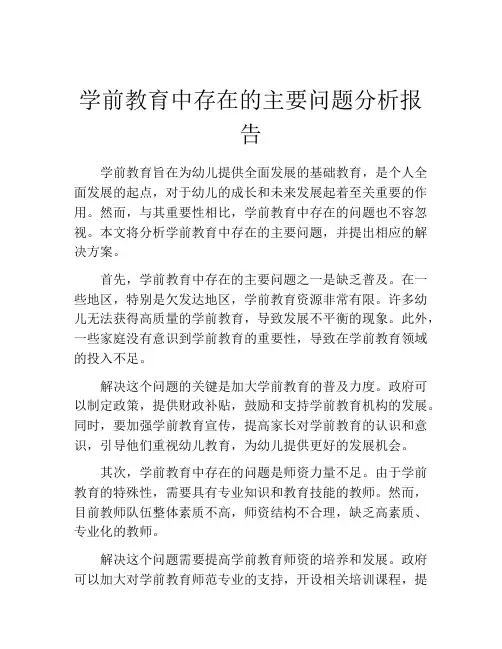 学前教育中存在的主要问题分析报告

学前教育旨在为幼儿提供全面发展的基础教育，是个人全面发展的起点，对于幼儿的成长和未来发展起着至关重要的作用。然而，与其重要性相比，学前教育中存在的问题也不容忽视。本文将分析学前教育中存在的主要问题，并提出相应的解决方案。

首先，学前教育中存在的主要问题之一是缺乏普及。在一些地区，特别是欠发达地区，学前教育资源非常有限。许多幼儿无法获得高质量的学前教育，导致发展不平衡的现象。此外，一些家庭没有意识到学前教育的重要性，导致在学前教育领域的投入不足。

解决这个问题的关键是加大学前教育的普及力度。政府可以制定政策，提供财政补贴，鼓励和支持学前教育机构的发展。同时，要加强学前教育宣传，提高家长对学前教育的认识和意识，引导他们重视幼儿教育，为幼儿提供更好的发展机会。

其次，学前教育中存在的问题是师资力量不足。由于学前教育的特殊性，需要具有专业知识和教育技能的教师。然而，目前教师队伍整体素质不高，师资结构不合理，缺乏高素质、专业化的教师。

解决这个问题需要提高学前教育师资的培养和发展。政府可以加大对学前教育师范专业的支持，开设相关培训课程，提